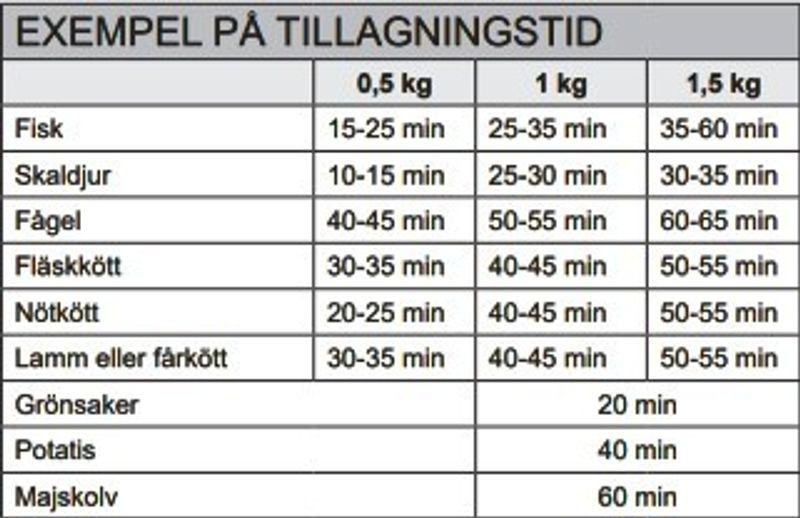 EXEMPEL PÅ TILLAGNINGSTID

| | 0,5 kg | 1 kg | 1,5 kg |
|---|---|---|---|
| Fisk | 15-25 min | 25-35 min | 35-60 min |
| Skaldjur | 10-15 min | 25-30 min | 30-35 min |
| Fågel | 40-45 min | 50-55 min | 60-65 min |
| Fläskkött | 30-35 min | 40-45 min | 50-55 min |
| Nötkött | 20-25 min | 40-45 min | 50-55 min |
| Lamm eller fårkött | 30-35 min | 40-45 min | 50-55 min |
| Grönsaker | | 20 min | |
| Potatis | | 40 min | |
| Majskolv | | 60 min | |